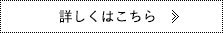 詳しくはこちら ≫